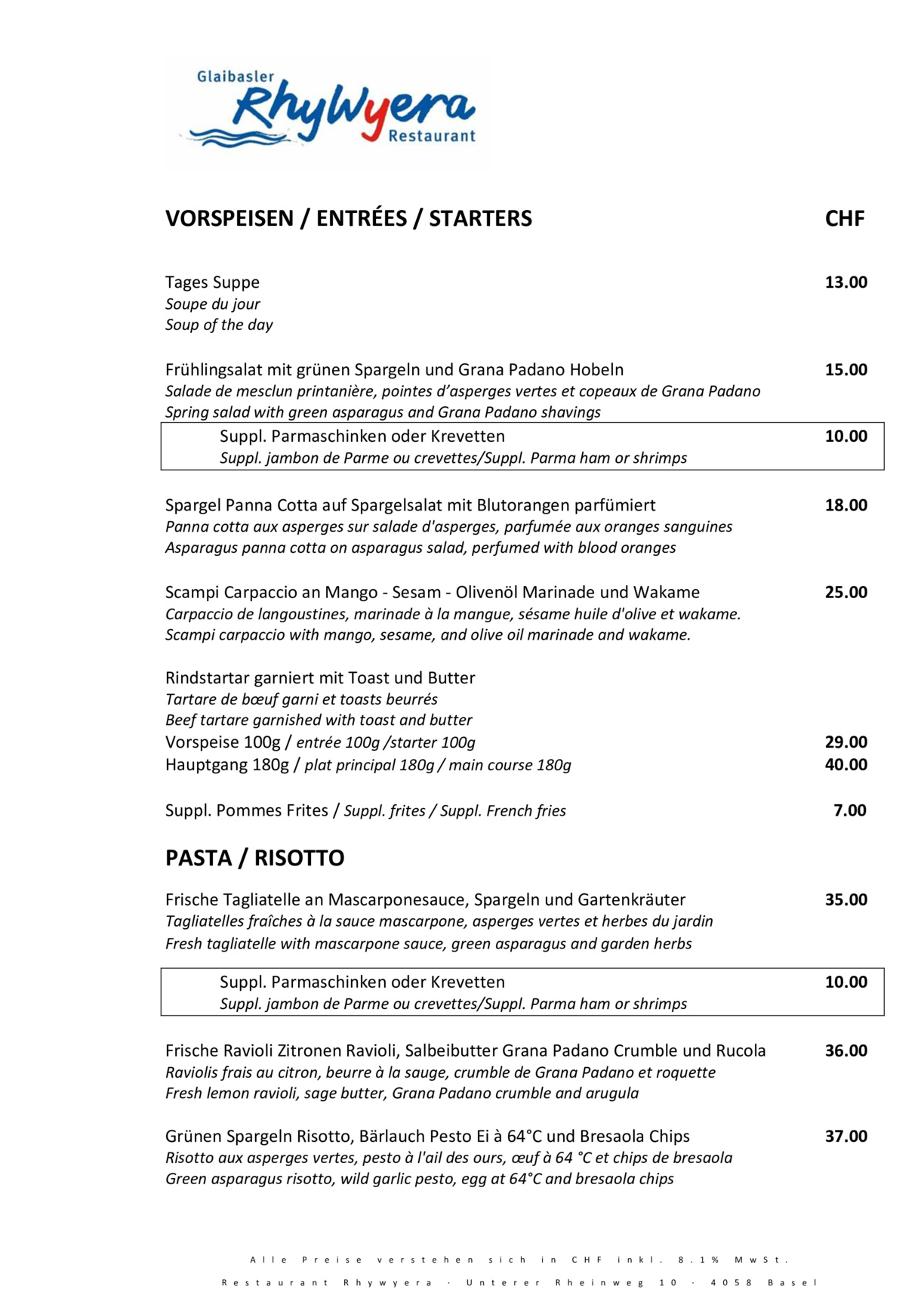 Glaibasler
RhyWyera
Restaurant

VORSPEISEN / ENTRÉES / STARTERS CHF

Tages Suppe 13.00
Soupe du jour
Soup of the day

Frühlingsalat mit grünen Spargeln und Grana Padano Hobeln 15.00
Salade de mesclun printanière, pointes d'asperges vertes et copeaux de Grana Padano
Spring salad with green asparagus and Grana Padano shavings

Suppl. Parmaschinken oder Krevetten 10.00
Suppl. jambon de Parme ou crevettes/Suppl. Parma ham or shrimps

Spargel Panna Cotta auf Spargelsalat mit Blutorangen parfümiert 18.00
Panna cotta aux asperges sur salade d'asperges, parfumée aux oranges sanguines
Asparagus panna cotta on asparagus salad, perfumed with blood oranges

Scampi Carpaccio an Mango - Sesam - Olivenöl Marinade und Wakame 25.00
Carpaccio de langoustines, marinade à la mangue, sésame huile d'olive et wakame.
Scampi carpaccio with mango, sesame, and olive oil marinade and wakame.

Rindstartar garniert mit Toast und Butter
Tartare de bœuf garni et toasts beurrés
Beef tartare garnished with toast and butter
Vorspeise 100g / entrée 100g /starter 100g 29.00
Hauptgang 180g / plat principal 180g / main course 180g 40.00

Suppl. Pommes Frites / Suppl. frites / Suppl. French fries 7.00

PASTA / RISOTTO

Frische Tagliatelle an Mascarponesauce, Spargeln und Gartenkräuter 35.00
Tagliatelles fraîches à la sauce mascarpone, asperges vertes et herbes du jardin
Fresh tagliatelle with mascarpone sauce, green asparagus and garden herbs

Suppl. Parmaschinken oder Krevetten 10.00
Suppl. jambon de Parme ou crevettes/Suppl. Parma ham or shrimps

Frische Ravioli Zitronen Ravioli, Salbeibutter Grana Padano Crumble und Rucola 36.00
Raviolis frais au citron, beurre à la sauge, crumble de Grana Padano et roquette
Fresh lemon ravioli, sage butter, Grana Padano crumble and arugula

Grünen Spargeln Risotto, Bärlauch Pesto Ei à 64°C und Bresaola Chips 37.00
Risotto aux asperges vertes, pesto à l'ail des ours, œuf à 64 °C et chips de bresaola
Green asparagus risotto, wild garlic pesto, egg at 64°C and bresaola chips

Alle Preise verstehen sich in CHF inkl. 8.1% MwSt.
Restaurant Rhywyera · Unterer Rheinweg 10 · 4058 Basel